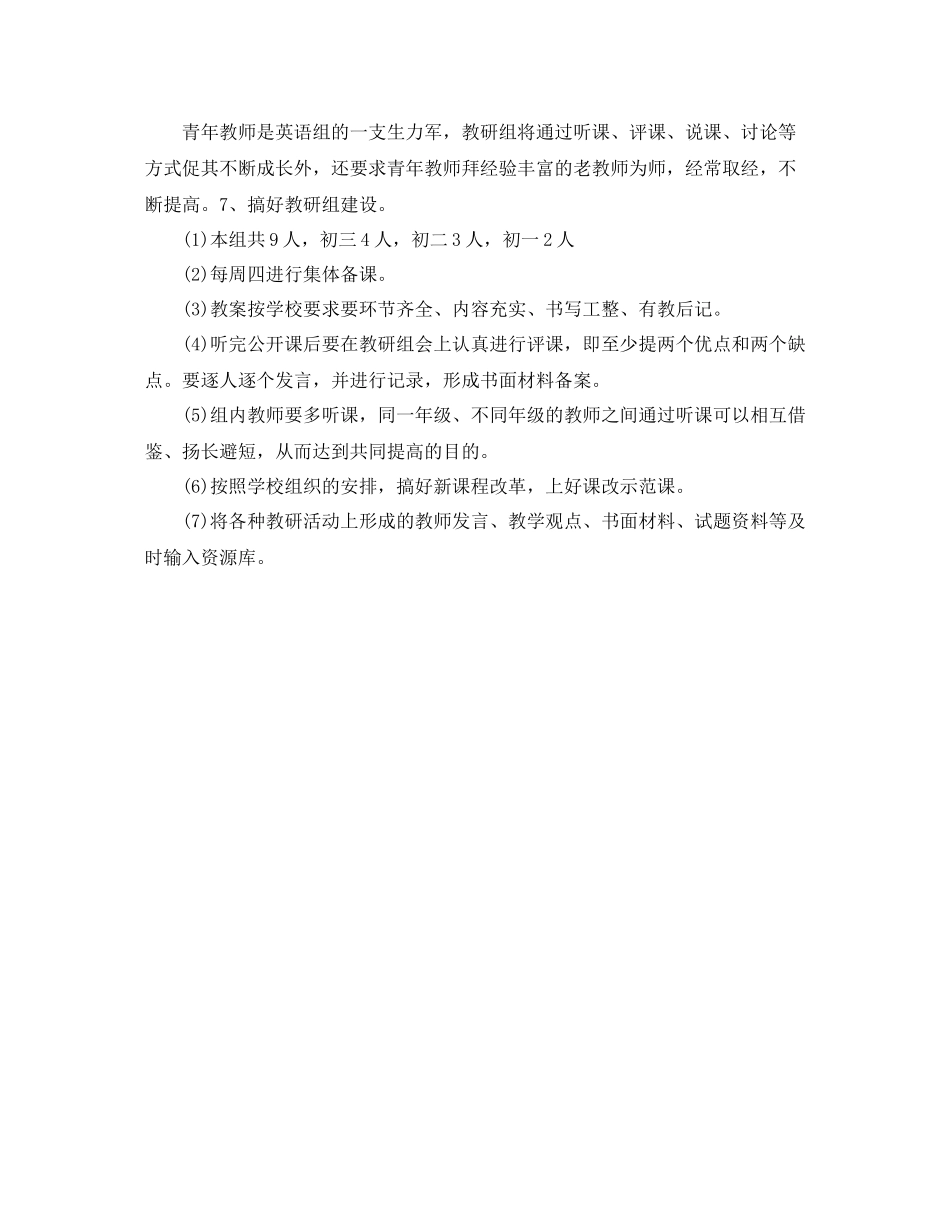 青年教师是英语组的一支生力军，教研组将通过听课、评课、说课、讨论等方式促其不断成长外，还要求青年教师拜经验丰富的老教师为师，经常取经，不断提高。7、搞好教研组建设。

(1)本组共９人，初三４人，初二３人，初一２人

(2)每周四进行集体备课。

(3)教案按学校要求要环节齐全、内容充实、书写工整、有教后记。

(4)听完公开课后要在教研组会上认真进行评课，即至少提两个优点和两个缺点。要逐人逐个发言，并进行记录，形成书面材料备案。

(5)组内教师要多听课，同一年级、不同年级的教师之间通过听课可以相互借鉴、扬长避短，从而达到共同提高的目的。

(6)按照学校组织的安排，搞好新课程改革，上好课改示范课。

(7)将各种教研活动上形成的教师发言、教学观点、书面材料、试题资料等及时输入资源库。